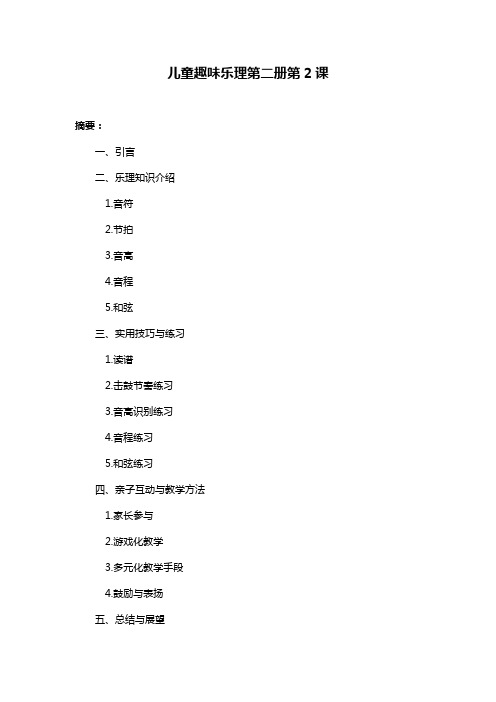 儿童趣味乐理第二册第 2 课

摘要：

一、引言

二、乐理知识介绍

1.音符

2.节拍

3.音高

4.音程

5.和弦

三、实用技巧与练习

1.读谱

2.击鼓节奏练习

3.音高识别练习

4.音程练习

5.和弦练习

四、亲子互动与教学方法

1.家长参与

2.游戏化教学

3.多元化教学手段

4.鼓励与表扬

五、总结与展望